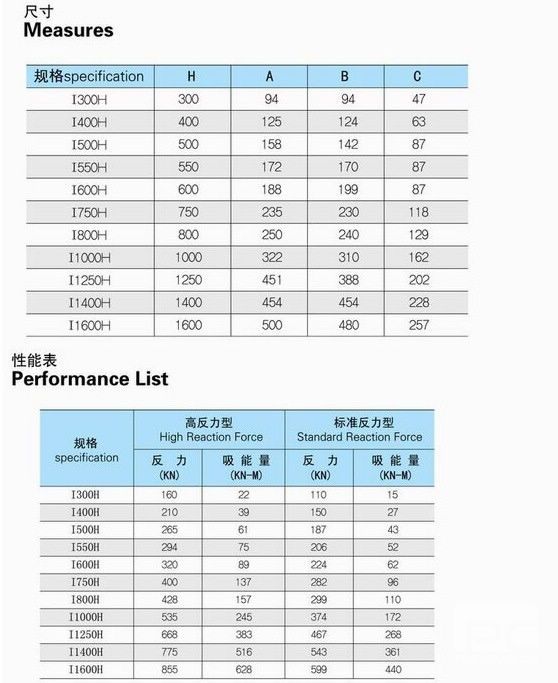 尺寸
Measures

| 规格specification | H | A | B | C |
|---|---|---|---|---|
| I300H | 300 | 94 | 94 | 47 |
| I400H | 400 | 125 | 124 | 63 |
| I500H | 500 | 158 | 142 | 87 |
| I550H | 550 | 172 | 170 | 87 |
| I600H | 600 | 188 | 199 | 87 |
| I750H | 750 | 235 | 230 | 118 |
| I800H | 800 | 250 | 240 | 129 |
| I1000H | 1000 | 322 | 310 | 162 |
| I1250H | 1250 | 451 | 388 | 202 |
| I1400H | 1400 | 454 | 454 | 228 |
| I1600H | 1600 | 500 | 480 | 257 |

性能表
Performance List

| 规格 specification | 高反力型 High Reaction Force 反力 (KN) | 高反力型 High Reaction Force 吸能量 (KN-M) | 标准反力型 Standard Reaction Force 反力 (KN) | 标准反力型 Standard Reaction Force 吸能量 (KN-M) |
|---|---|---|---|---|
| I300H | 160 | 22 | 110 | 15 |
| I400H | 210 | 39 | 150 | 27 |
| I500H | 265 | 61 | 187 | 43 |
| I550H | 294 | 75 | 206 | 52 |
| I600H | 320 | 89 | 224 | 62 |
| I750H | 400 | 137 | 282 | 96 |
| I800H | 428 | 157 | 299 | 110 |
| I1000H | 535 | 245 | 374 | 172 |
| I1250H | 668 | 383 | 467 | 268 |
| I1400H | 775 | 516 | 543 | 361 |
| I1600H | 855 | 628 | 599 | 440 |